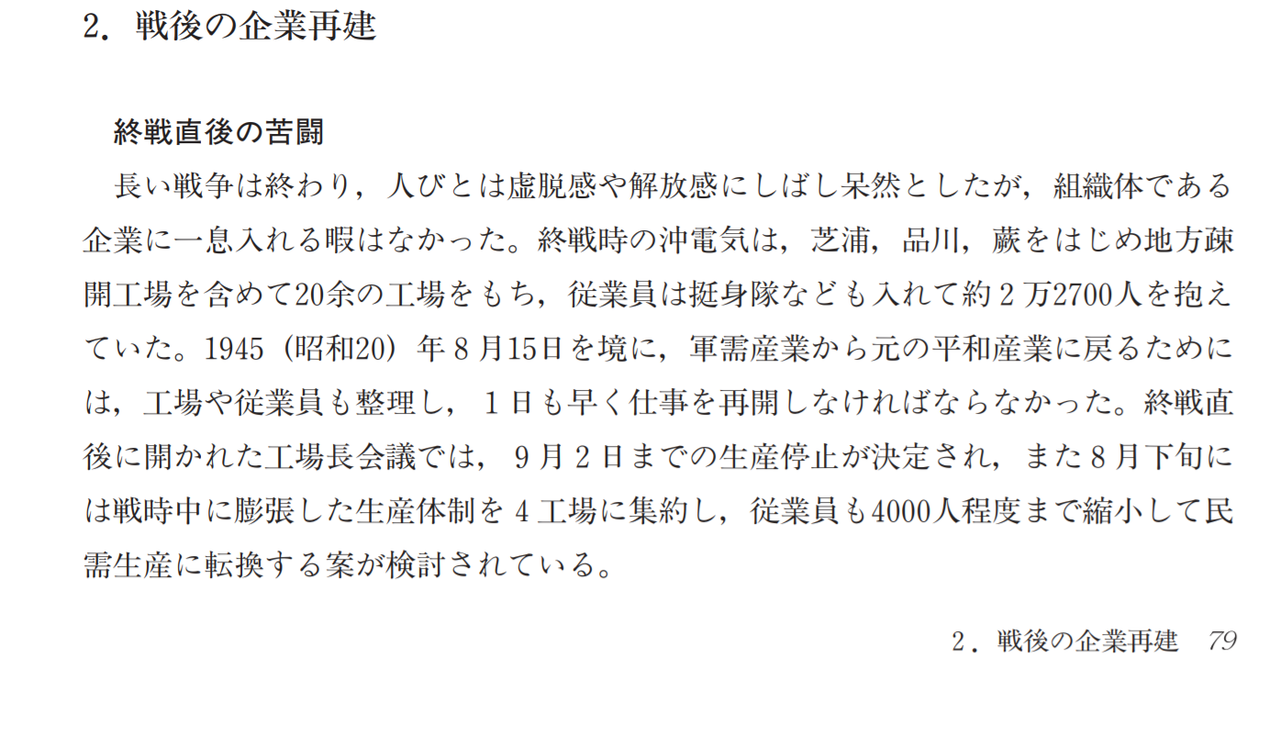 2.戦後の企業再建

終戦直後の苦闘

長い戦争は終わり，人びとは虚脱感や解放感にしばし呆然としたが，組織体である企業に一息入れる暇はなかった。終戦時の沖電気は，芝浦，品川，蕨をはじめ地方疎開工場を含めて20余の工場をもち，従業員は挺身隊なども入れて約2万2700人を抱えていた。1945（昭和20）年8月15日を境に，軍需産業から元の平和産業に戻るためには，工場や従業員も整理し，1日も早く仕事を再開しなければならなかった。終戦直後に開かれた工場長会議では，9月2日までの生産停止が決定され，また8月下旬には戦時中に膨張した生産体制を4工場に集約し，従業員も4000人程度まで縮小して民需生産に転換する案が検討されている。

2.戦後の企業再建 79